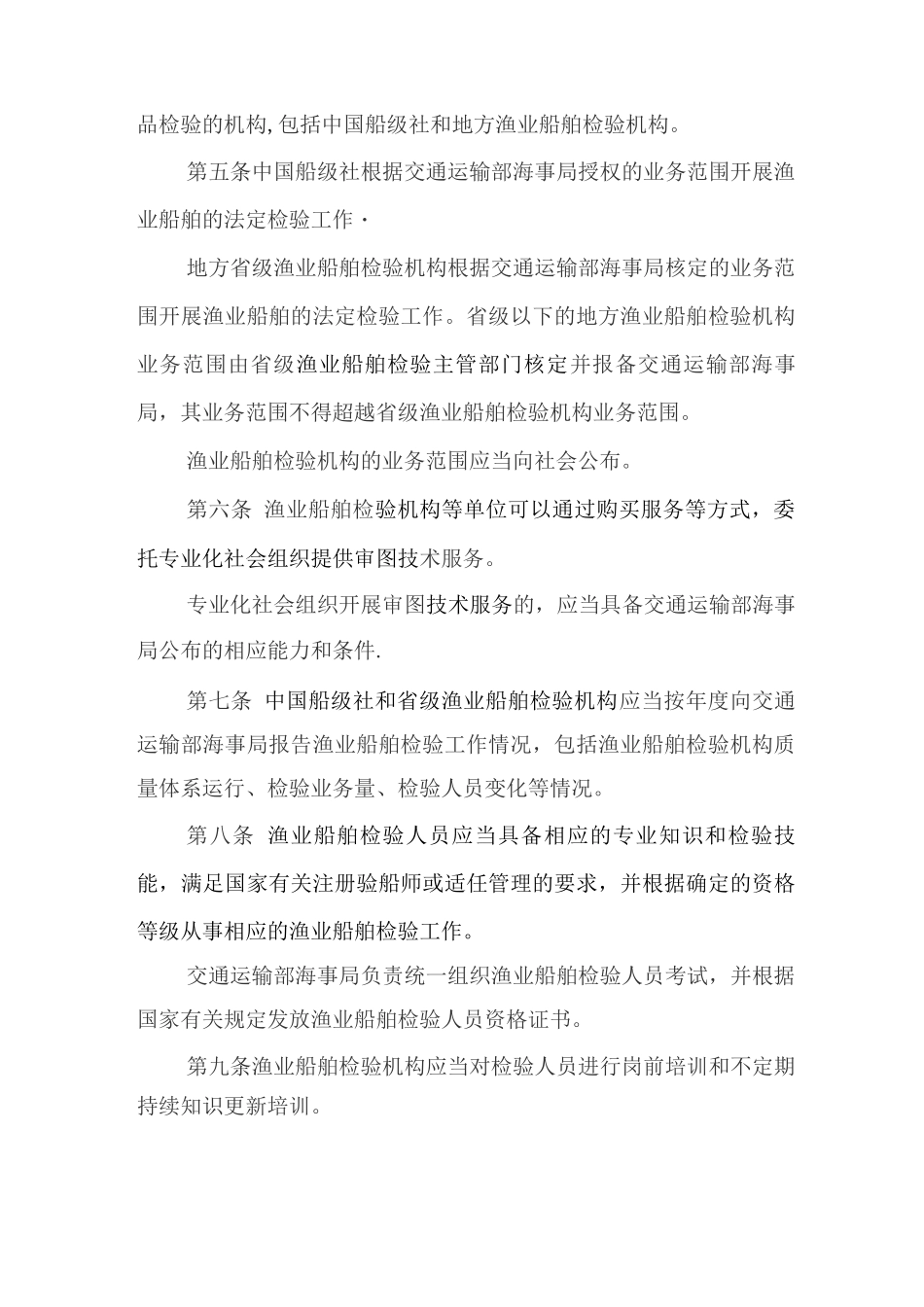 品检验的机构,包括中国船级社和地方渔业船舶检验机构。

第五条中国船级社根据交通运输部海事局授权的业务范围开展渔业船舶的法定检验工作·

地方省级渔业船舶检验机构根据交通运输部海事局核定的业务范围开展渔业船舶的法定检验工作。省级以下的地方渔业船舶检验机构业务范围由省级渔业船舶检验主管部门核定并报备交通运输部海事局，其业务范围不得超越省级渔业船舶检验机构业务范围。

渔业船舶检验机构的业务范围应当向社会公布。

第六条 渔业船舶检验机构等单位可以通过购买服务等方式，委托专业化社会组织提供审图技术服务。

专业化社会组织开展审图技术服务的，应当具备交通运输部海事局公布的相应能力和条件.

第七条 中国船级社和省级渔业船舶检验机构应当按年度向交通运输部海事局报告渔业船舶检验工作情况，包括渔业船舶检验机构质量体系运行、检验业务量、检验人员变化等情况。

第八条 渔业船舶检验人员应当具备相应的专业知识和检验技能，满足国家有关注册验船师或适任管理的要求，并根据确定的资格等级从事相应的渔业船舶检验工作。

交通运输部海事局负责统一组织渔业船舶检验人员考试，并根据国家有关规定发放渔业船舶检验人员资格证书。

第九条渔业船舶检验机构应当对检验人员进行岗前培训和不定期持续知识更新培训。